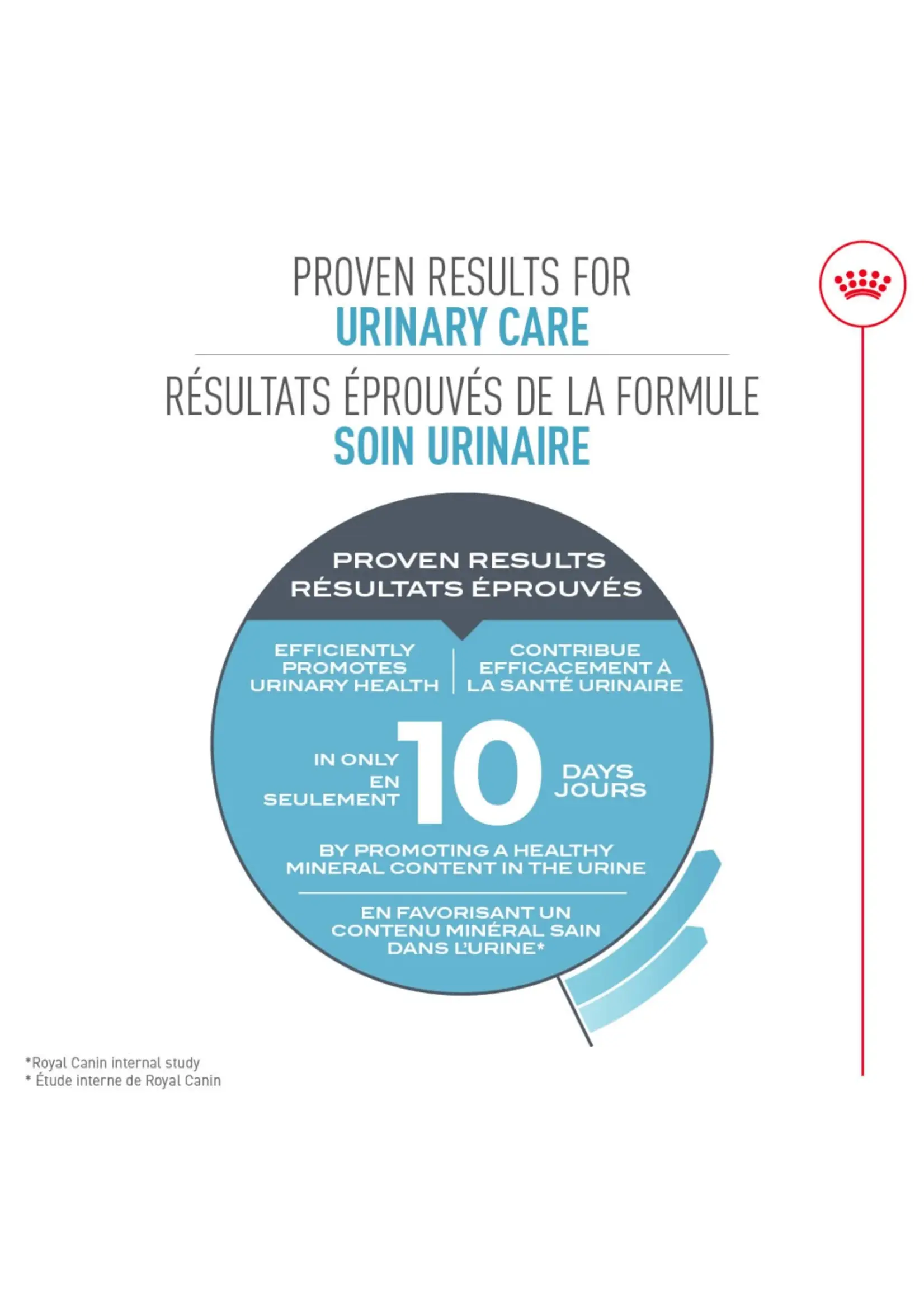 PROVEN RESULTS FOR
URINARY CARE

RÉSULTATS ÉPROUVÉS DE LA FORMULE
SOIN URINAIRE

PROVEN RESULTS
RÉSULTATS ÉPROUVÉS

EFFICIENTLY PROMOTES URINARY HEALTH

CONTRIBUE EFFICACEMENT À LA SANTÉ URINAIRE

IN ONLY
EN SEULEMENT
10
DAYS
JOURS

BY PROMOTING A HEALTHY MINERAL CONTENT IN THE URINE

EN FAVORISANT UN CONTENU MINÉRAL SAIN DANS L'URINE*

*Royal Canin internal study
* Étude interne de Royal Canin